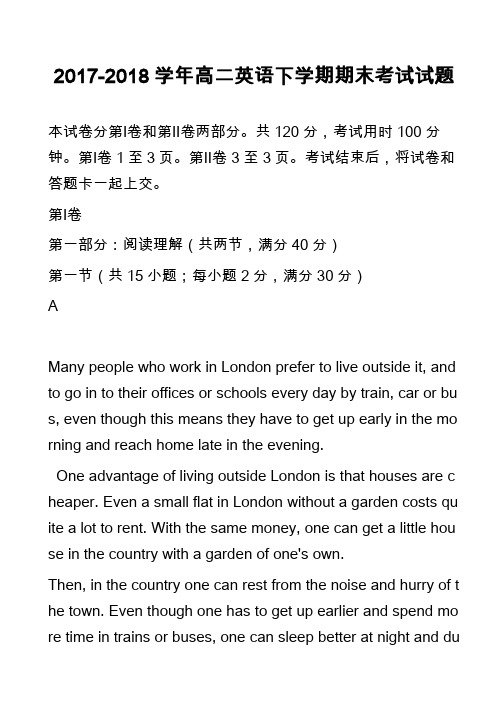 2017-2018 学年高二英语下学期期末考试试题

本试卷分第I卷和第II卷两部分。共 120 分，考试用时 100 分钟。第I卷 1 至 3 页。第II卷 3 至 3 页。考试结束后，将试卷和答题卡一起上交。

第I卷

第一部分：阅读理解（共两节，满分 40 分）

第一节（共 15 小题；每小题 2 分，满分 30 分）

A

Many people who work in London prefer to live outside it, and to go in to their offices or schools every day by train, car or bus, even though this means they have to get up early in the morning and reach home late in the evening.

One advantage of living outside London is that houses are cheaper. Even a small flat in London without a garden costs quite a lot to rent. With the same money, one can get a little house in the country with a garden of one's own.

Then, in the country one can rest from the noise and hurry of the town. Even though one has to get up earlier and spend more time in trains or buses, one can sleep better at night and du